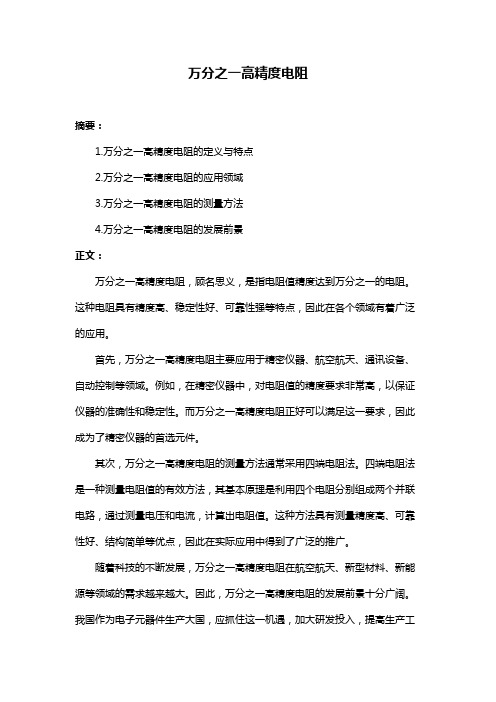 万分之一高精度电阻

摘要：

1.万分之一高精度电阻的定义与特点

2.万分之一高精度电阻的应用领域

3.万分之一高精度电阻的测量方法

4.万分之一高精度电阻的发展前景

正文：

万分之一高精度电阻，顾名思义，是指电阻值精度达到万分之一的电阻。这种电阻具有精度高、稳定性好、可靠性强等特点，因此在各个领域有着广泛的应用。

首先，万分之一高精度电阻主要应用于精密仪器、航空航天、通讯设备、自动控制等领域。例如，在精密仪器中，对电阻值的精度要求非常高，以保证仪器的准确性和稳定性。而万分之一高精度电阻正好可以满足这一要求，因此成为了精密仪器的首选元件。

其次，万分之一高精度电阻的测量方法通常采用四端电阻法。四端电阻法是一种测量电阻值的有效方法，其基本原理是利用四个电阻分别组成两个并联电路，通过测量电压和电流，计算出电阻值。这种方法具有测量精度高、可靠性好、结构简单等优点，因此在实际应用中得到了广泛的推广。

随着科技的不断发展，万分之一高精度电阻在航空航天、新型材料、新能源等领域的需求越来越大。因此，万分之一高精度电阻的发展前景十分广阔。我国作为电子元器件生产大国，应抓住这一机遇，加大研发投入，提高生产工